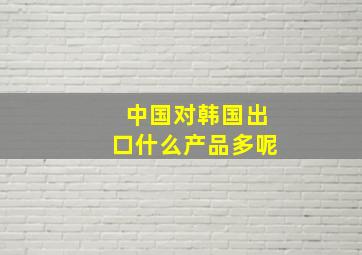 中国对韩国出口什么产品多呢